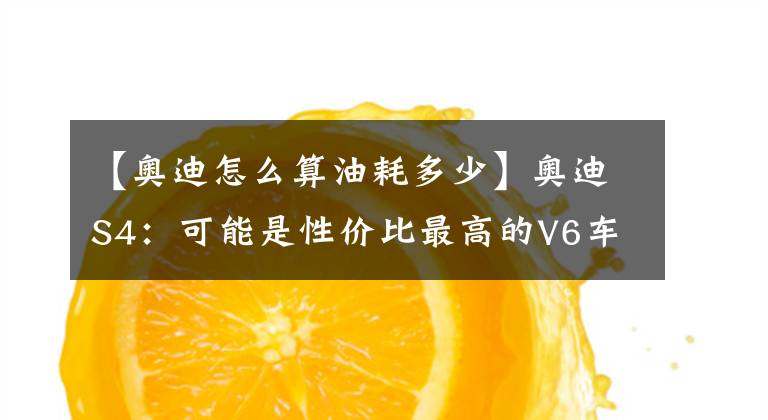 【奥迪怎么算油耗多少】奥迪S4：可能是性价比最高的V6车